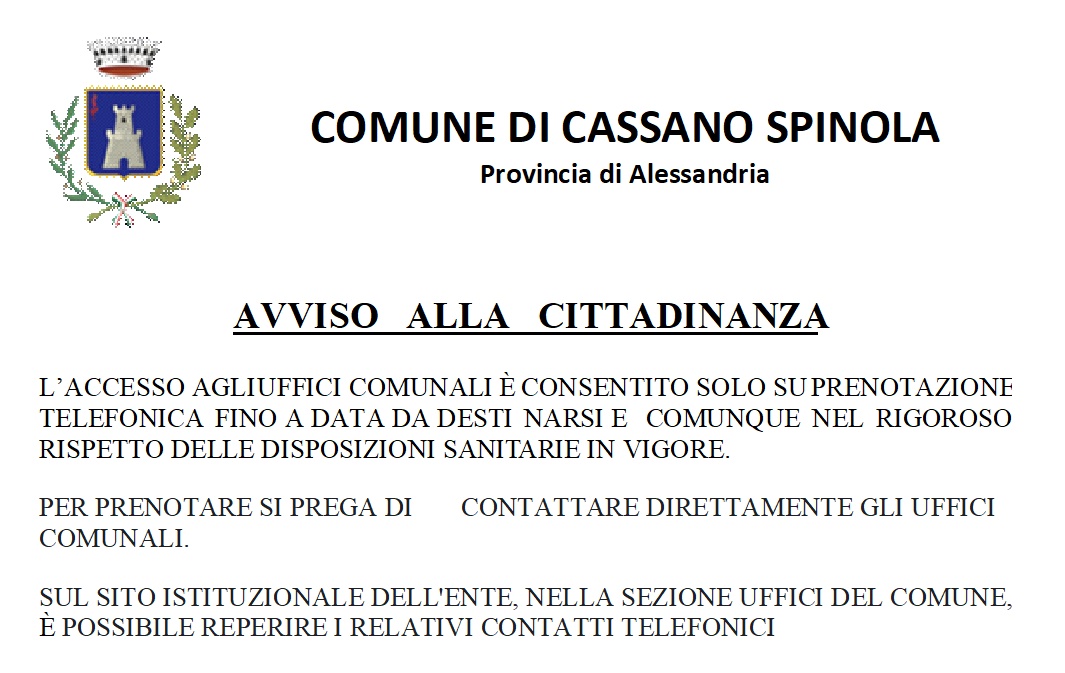 COMUNE DI CASSANO SPINOLA
Provincia di Alessandria

AVVISO ALLA CITTADINANZA

L'ACCESSO AGLIUFFICI COMUNALI È CONSENTITO SOLO SU PRENOTAZIONE TELEFONICA FINO A DATA DA DESTI NARSI E COMUNQUE NEL RIGOROSO RISPETTO DELLE DISPOSIZIONI SANITARIE IN VIGORE.

PER PRENOTARE SI PREGA DI CONTATTARE DIRETTAMENTE GLI UFFICI COMUNALI.

SUL SITO ISTITUZIONALE DELL'ENTE, NELLA SEZIONE UFFICI DEL COMUNE, È POSSIBILE REPERIRE I RELATIVI CONTATTI TELEFONICI